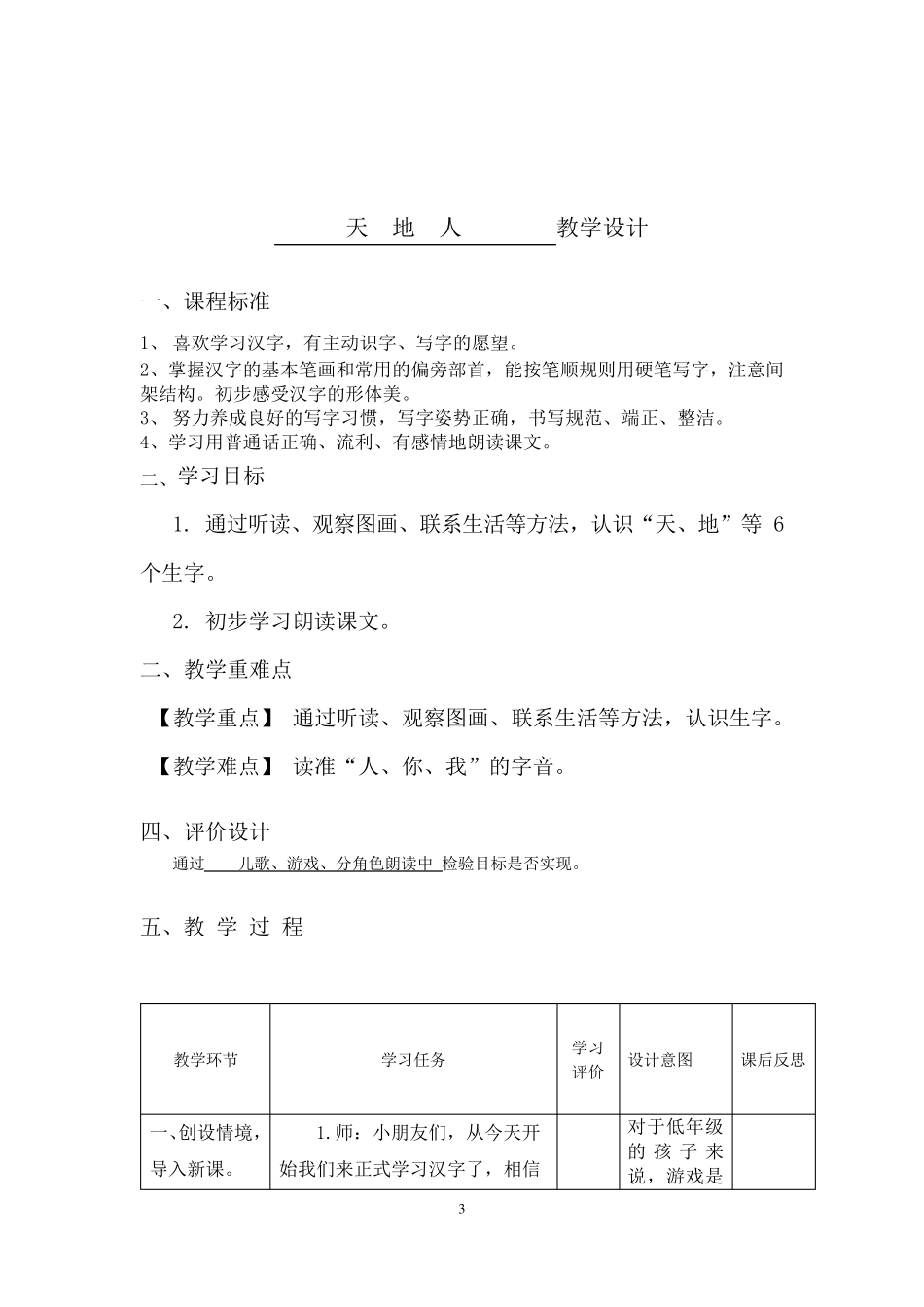 天　地　人　　　　教学设计

一、课程标准

1、 喜欢学习汉字，有主动识字、写字的愿望。
2、掌握汉字的基本笔画和常用的偏旁部首，能按笔顺规则用硬笔写字，注意间架结构。初步感受汉字的形体美。
3、 努力养成良好的写字习惯，写字姿势正确，书写规范、端正、整洁。
4、学习用普通话正确、流利、有感情地朗读课文。

二、学习目标

1. 通过听读、观察图画、联系生活等方法，认识“天、地”等 6 个生字。

2. 初步学习朗读课文。

二、教学重难点

【教学重点】 通过听读、观察图画、联系生活等方法，认识生字。

【教学难点】 读准“人、你、我”的字音。

四、评价设计

通过　儿歌、游戏、分角色朗读中 检验目标是否实现。

五、教 学 过 程

| 教学环节 | 学习任务 | 学习评价 | 设计意图 | 课后反思 |
|---|---|---|---|---|
| 一、创设情境，导入新课。 | 1.师：小朋友们，从今天开始我们来正式学习汉字了，相信 | | 对于低年级的孩子来说，游戏是 | |

3